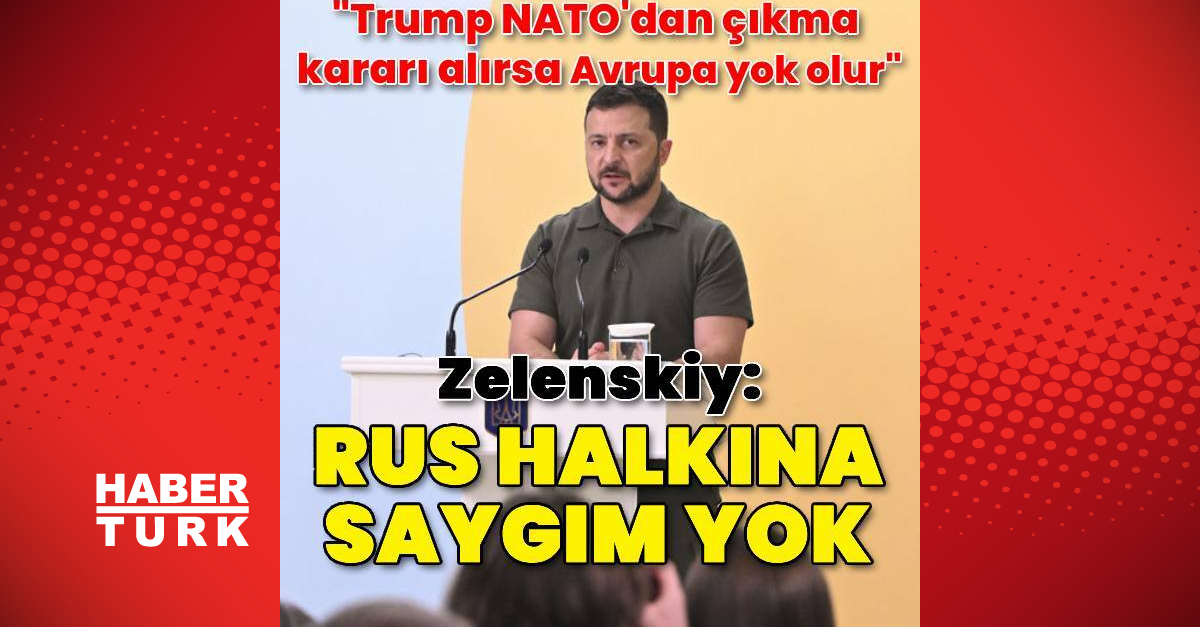 "Trump NATO'dan çıkma kararı alırsa Avrupa yok olur"

Zelenskiy:

RUS HALKINA SAYGIM YOK

HABER TURK